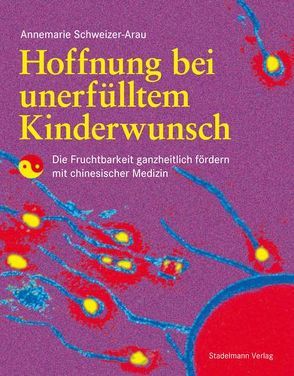 Annemarie Schweizer-Arau

Hoffnung bei unerfülltem Kinderwunsch

Die Fruchtbarkeit ganzheitlich fördern mit chinesischer Medizin

Stadelmann Verlag